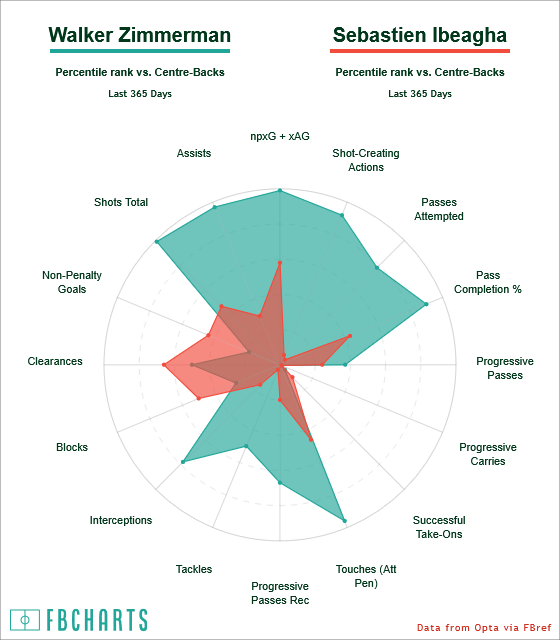 Walker Zimmerman

Percentile rank vs. Centre-Backs

Last 365 Days

Sebastien Ibeagha

Percentile rank vs. Centre-Backs

Last 365 Days

npxG + xAG

Shot-Creating Actions

Passes Attempted

Pass Completion %

Progressive Passes

Progressive Carries

Successful Take-Ons

Touches (Att Pen)

Progressive Passes Rec

Tackles

Interceptions

Blocks

Clearances

Non-Penalty Goals

Shots Total

Assists

FBCHARTS

Data from Opta via FBref